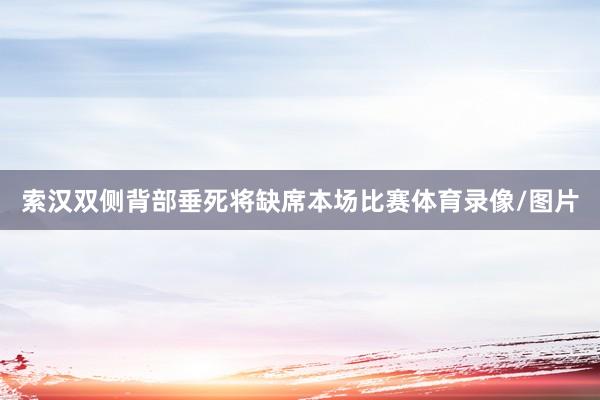 索汉双侧背部垂死将缺席本场比赛体育录像/图片